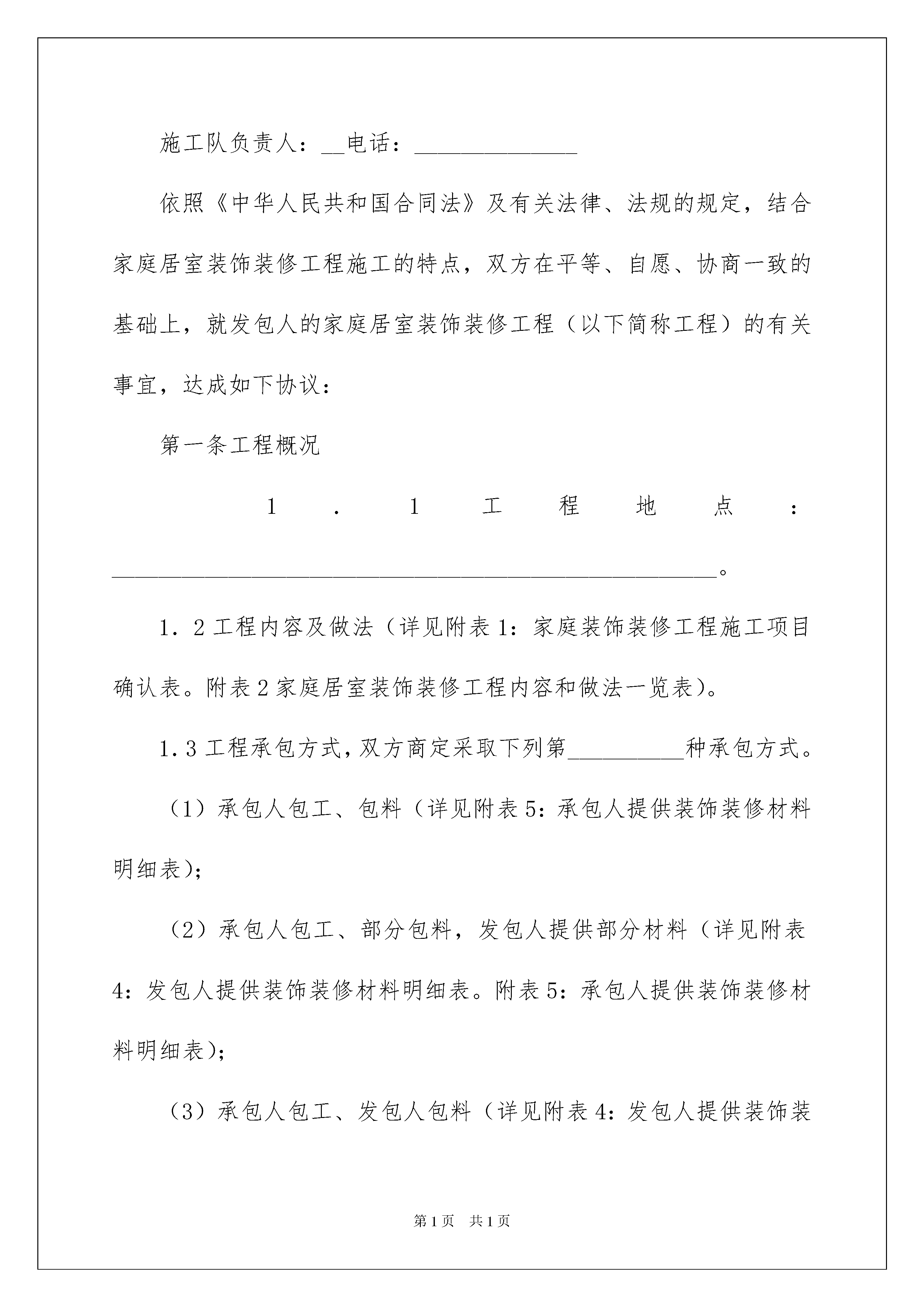 施工队负责人：__电话：______________

依照《中华人民共和国合同法》及有关法律、法规的规定，结合家庭居室装饰装修工程施工的特点，双方在平等、自愿、协商一致的基础上，就发包人的家庭居室装饰装修工程（以下简称工程）的有关事宜，达成如下协议：

第一条工程概况

1．1工程地点：____________________________________________________。

1．2工程内容及做法（详见附表1：家庭装饰装修工程施工项目确认表。附表2家庭居室装饰装修工程内容和做法一览表）。

1.3工程承包方式，双方商定采取下列第__________种承包方式。

（1）承包人包工、包料（详见附表5：承包人提供装饰装修材料明细表）；

（2）承包人包工、部分包料，发包人提供部分材料（详见附表4：发包人提供装饰装修材料明细表。附表5：承包人提供装饰装修材料明细表）；

（3）承包人包工、发包人包料（详见附表4：发包人提供装饰装

第1页 共1页